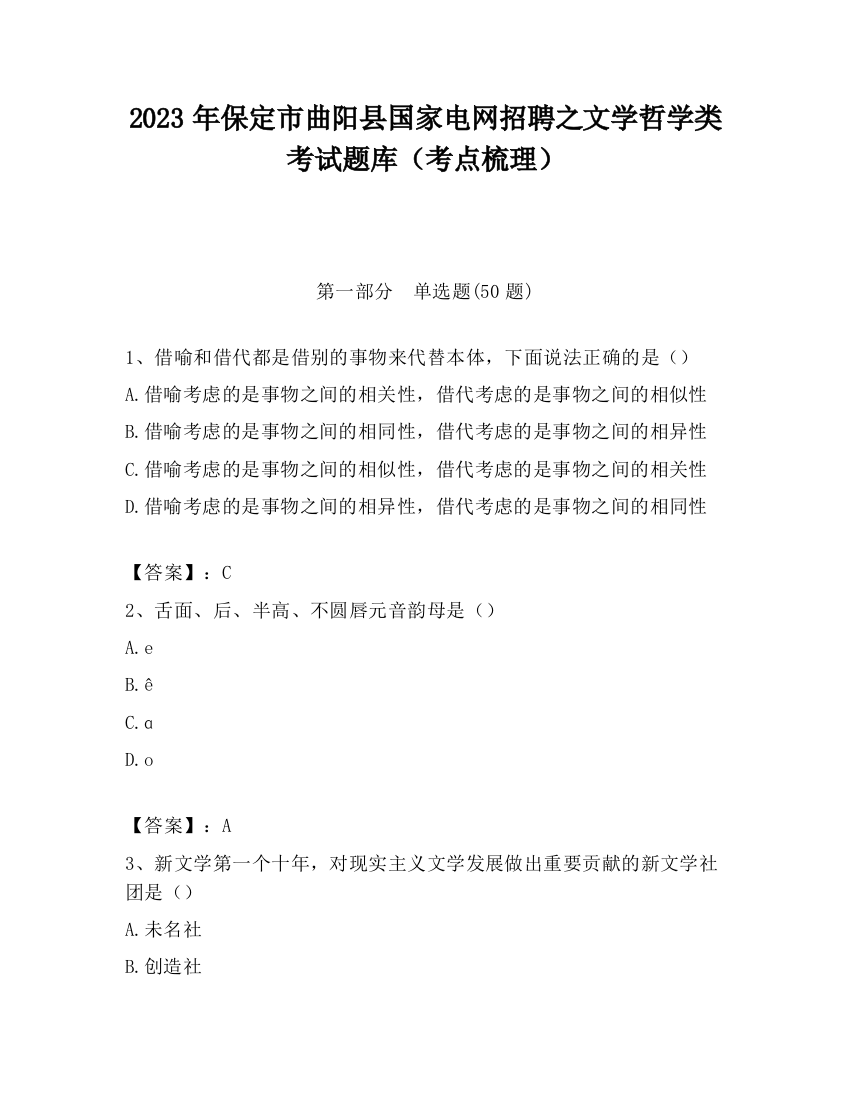 2023 年保定市曲阳县国家电网招聘之文学哲学类考试题库（考点梳理）

第一部分　单选题(50 题)

1、借喻和借代都是借别的事物来代替本体，下面说法正确的是（）
A.借喻考虑的是事物之间的相关性，借代考虑的是事物之间的相似性
B.借喻考虑的是事物之间的相同性，借代考虑的是事物之间的相异性
C.借喻考虑的是事物之间的相似性，借代考虑的是事物之间的相关性
D.借喻考虑的是事物之间的相异性，借代考虑的是事物之间的相同性

【答案】：C
2、舌面、后、半高、不圆唇元音韵母是（）
A.e
B.ê
C.ɑ
D.o

【答案】：A
3、新文学第一个十年，对现实主义文学发展做出重要贡献的新文学社团是（）
A.未名社
B.创造社